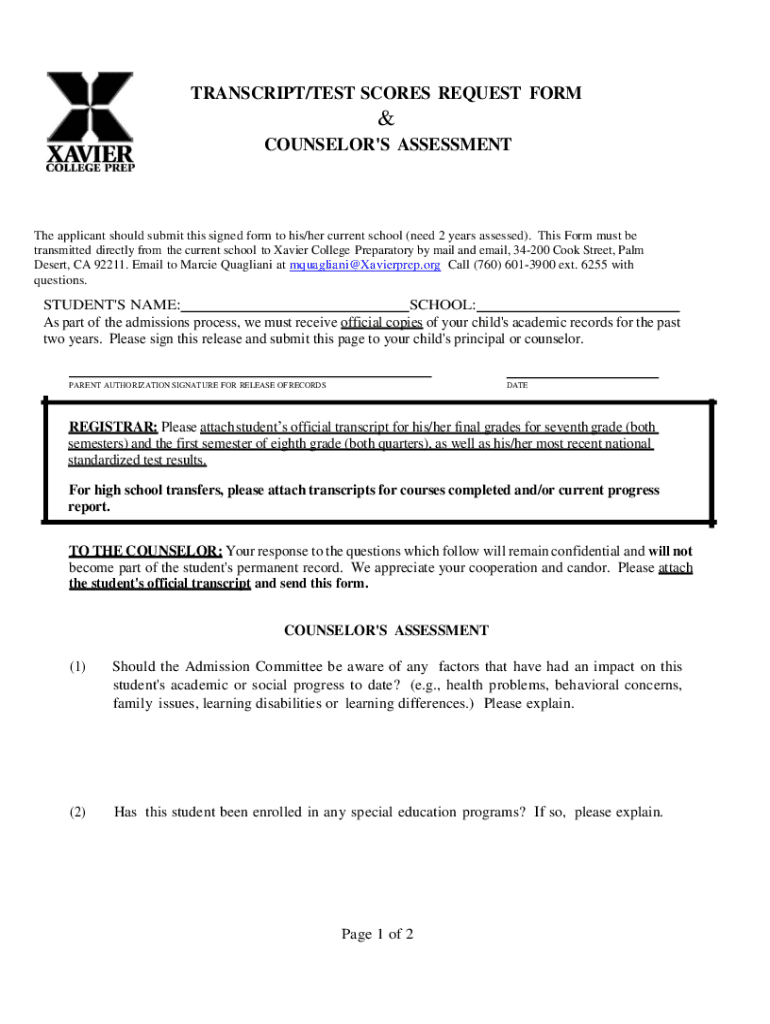 XAVIER
COLLEGE PREP

TRANSCRIPT/TEST SCORES REQUEST FORM
&
COUNSELOR'S ASSESSMENT

The applicant should submit this signed form to his/her current school (need 2 years assessed). This Form must be transmitted directly from the current school to Xavier College Preparatory by mail and email, 34-200 Cook Street, Palm Desert, CA 92211. Email to Marcie Quagliani at mquagliani@Xavierprep.org Call (760) 601-3900 ext. 6255 with questions.

STUDENT'S NAME:______________________________SCHOOL:___________________________
As part of the admissions process, we must receive official copies of your child's academic records for the past two years. Please sign this release and submit this page to your child's principal or counselor.

PARENT AUTHORIZATION SIGNATURE FOR RELEASE OF RECORDS

DATE

REGISTRAR: Please attach student's official transcript for his/her final grades for seventh grade (both semesters) and the first semester of eighth grade (both quarters), as well as his/her most recent national standardized test results.

For high school transfers, please attach transcripts for courses completed and/or current progress report.

TO THE COUNSELOR: Your response to the questions which follow will remain confidential and will not become part of the student's permanent record. We appreciate your cooperation and candor. Please attach the student's official transcript and send this form.

COUNSELOR'S ASSESSMENT

(1) Should the Admission Committee be aware of any factors that have had an impact on this student's academic or social progress to date? (e.g., health problems, behavioral concerns, family issues, learning disabilities or learning differences.) Please explain.

(2) Has this student been enrolled in any special education programs? If so, please explain.

Page 1 of 2